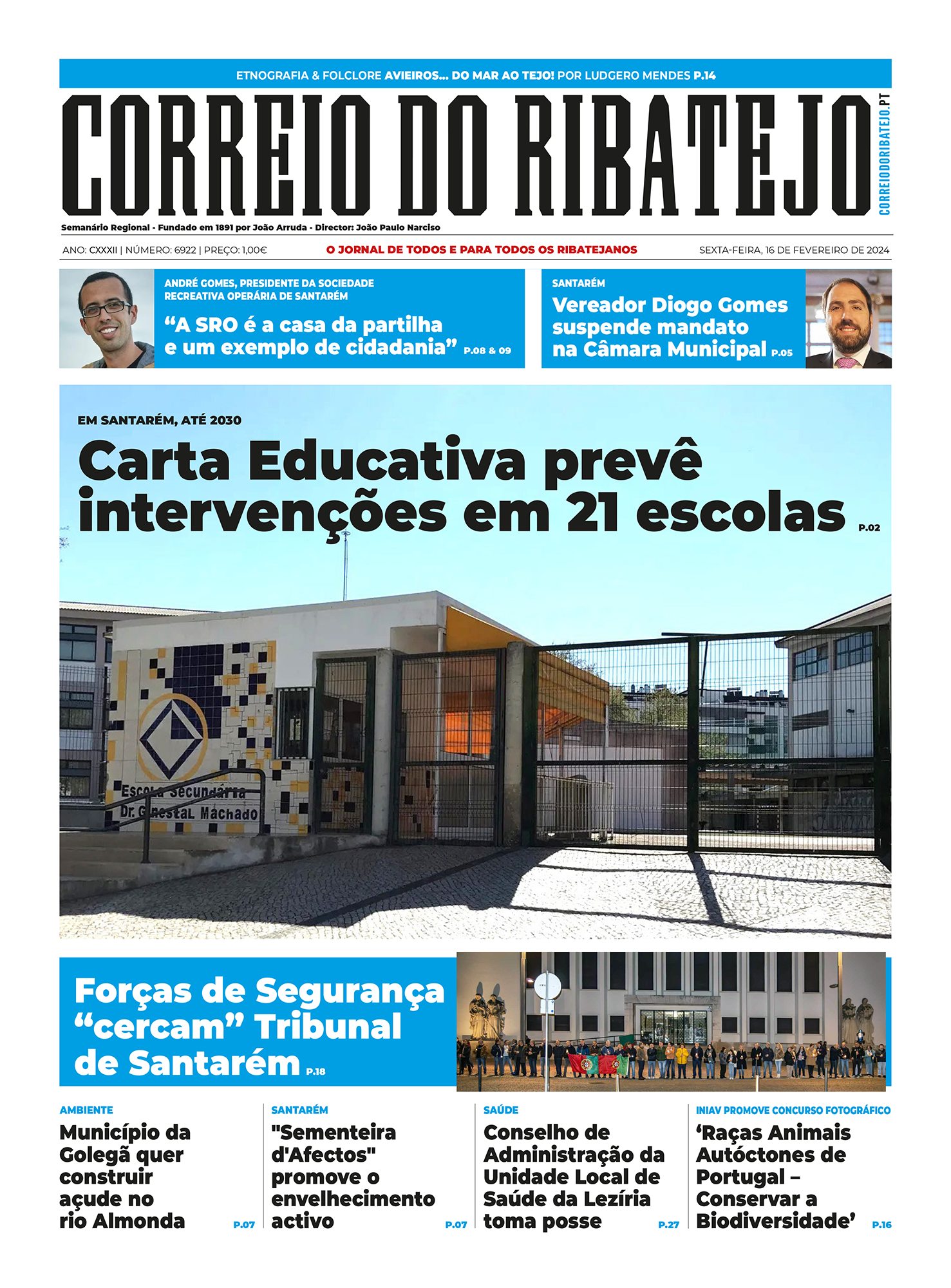 ETNOGRAFIA & FOLCLORE AVIEIROS... DO MAR AO TEJO! POR LUDGERO MENDES P.14

CORREIO DO RIBATEJO

CORREIODORIBATEJO.PT

Semanário Regional - Fundado em 1891 por João Arruda - Director: João Paulo Narciso

ANO: CXXXII | NÚMERO: 6922 | PREÇO: 1,00€

O JORNAL DE TODOS E PARA TODOS OS RIBATEJANOS

SEXTA-FEIRA, 16 DE FEVEREIRO DE 2024

ANDRÉ GOMES, PRESIDENTE DA SOCIEDADE RECREATIVA OPERÁRIA DE SANTARÉM

“A SRO é a casa da partilha e um exemplo de cidadania” P.08 & 09

SANTARÉM

Vereador Diogo Gomes suspende mandato na Câmara Municipal P.05

EM SANTARÉM, ATÉ 2030

Carta Educativa prevê intervenções em 21 escolas P.02

Escola Secundária Dr. Ginestal Machado

Forças de Segurança “cercam” Tribunal de Santarém P.18

AMBIENTE

Município da Golegã quer construir açude no rio Almonda P.07

SANTARÉM

"Sementeira d'Afectos" promove o envelhecimento activo P.07

SAÚDE

Conselho de Administração da Unidade Local de Saúde da Lezíria toma posse P.27

INIAV PROMOVE CONCURSO FOTOGRÁFICO

‘Raças Animais Autóctones de Portugal – Conservar a Biodiversidade’ P.16